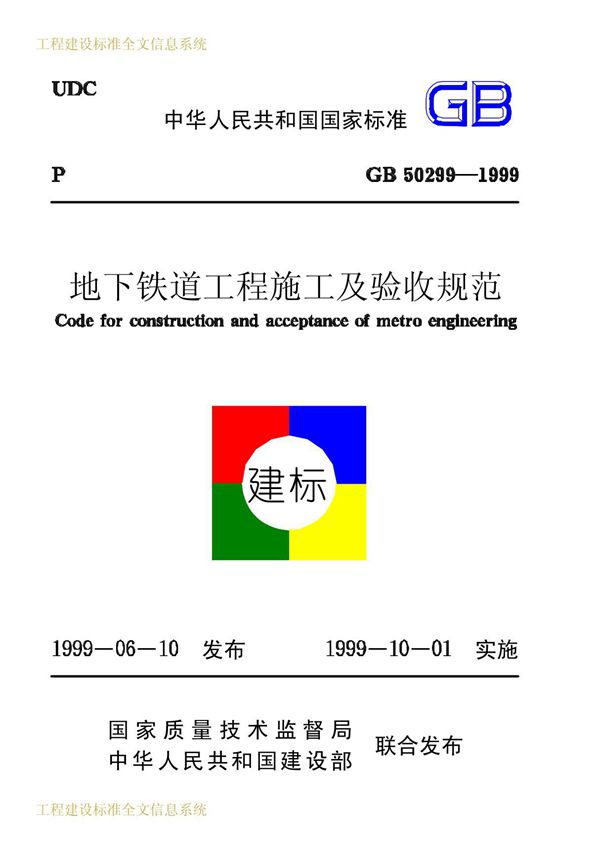 工程建设标准全文信息系统

UDC

中华人民共和国国家标准 GB

P GB 50299—1999

地下铁道工程施工及验收规范

Code for construction and acceptance of metro engineering

建标

1999—06—10 发布 1999—10—01 实施

国家质量技术监督局
中华人民共和国建设部
联合发布

工程建设标准全文信息系统